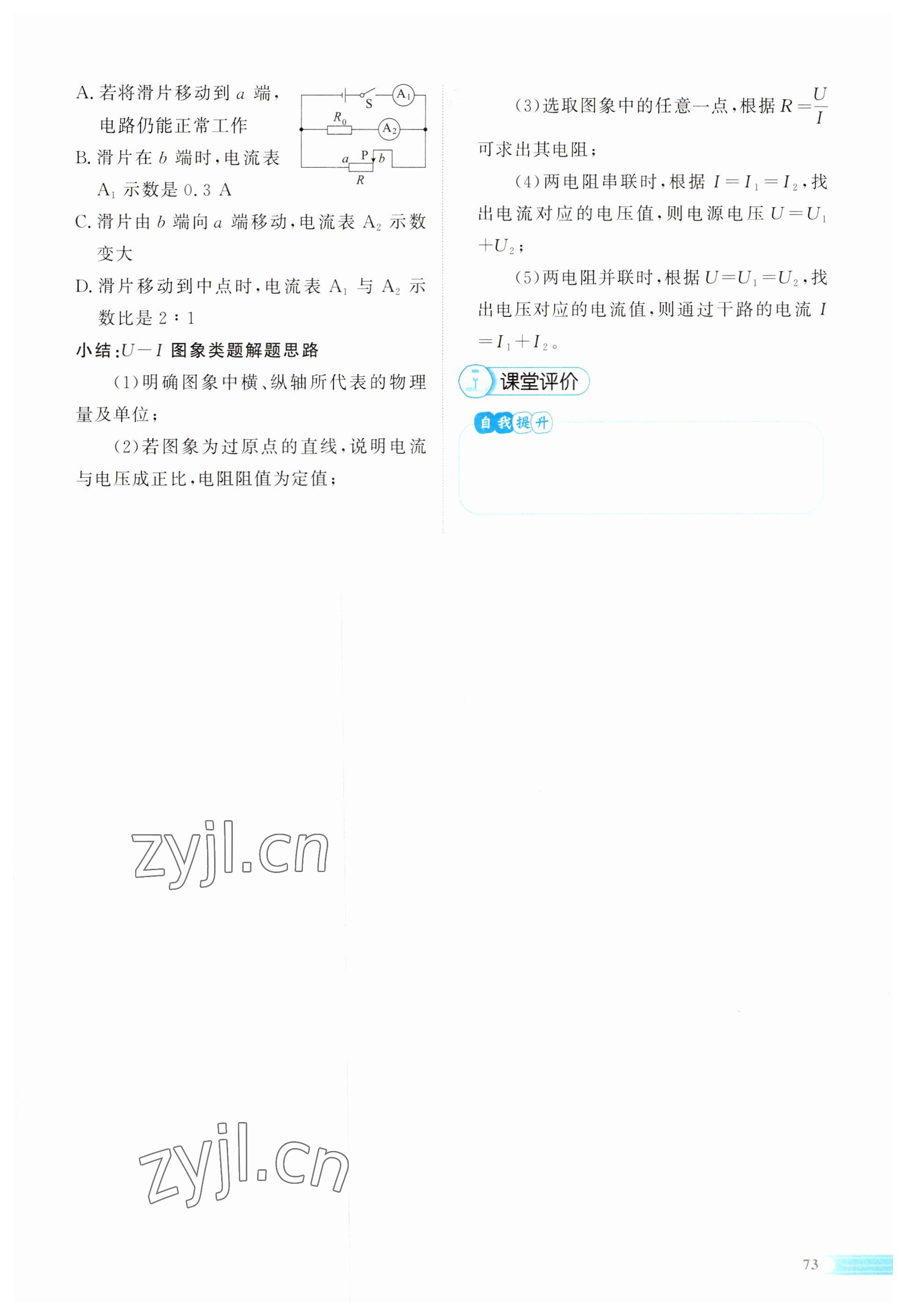 A.若将滑片移动到a端，电路仍能正常工作

S $A_1$ $R_0$ $A_2$ a P b R

B.滑片在b端时，电流表$A_1$示数是0.3 A

C.滑片由b端向a端移动，电流表$A_2$示数变大

D.滑片移动到中点时，电流表$A_1$与$A_2$示数比是2∶1

小结:$U-I$图象类题解题思路

(1)明确图象中横、纵轴所代表的物理量及单位；

(2)若图象为过原点的直线，说明电流与电压成正比，电阻阻值为定值；

(3)选取图象中的任意一点，根据$R=\frac{U}{I}$可求出其电阻；

(4)两电阻串联时，根据$I=I_1=I_2$，找出电流对应的电压值，则电源电压$U=U_1+U_2$；

(5)两电阻并联时，根据$U=U_1=U_2$，找出电压对应的电流值，则通过干路的电流$I=I_1+I_2$。

课堂评价

自我提升

73

zyjl.cn